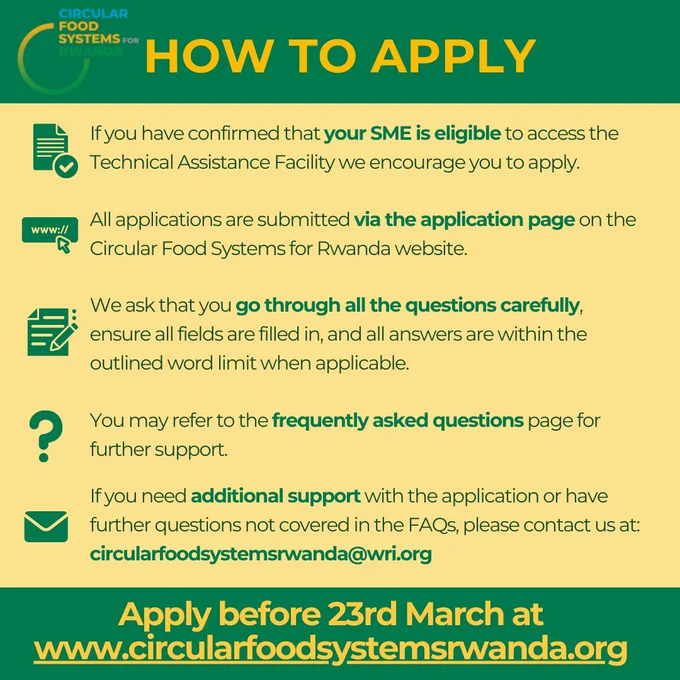 CIRCULAR FOOD SYSTEMS FOR RWANDA

HOW TO APPLY

If you have confirmed that your SME is eligible to access the Technical Assistance Facility we encourage you to apply.

www://

All applications are submitted via the application page on the Circular Food Systems for Rwanda website.

We ask that you go through all the questions carefully, ensure all fields are filled in, and all answers are within the outlined word limit when applicable.

You may refer to the frequently asked questions page for further support.

If you need additional support with the application or have further questions not covered in the FAQs, please contact us at: circularfoodsystemsrwanda@wri.org

Apply before 23rd March at
www.circularfoodsystemsrwanda.org